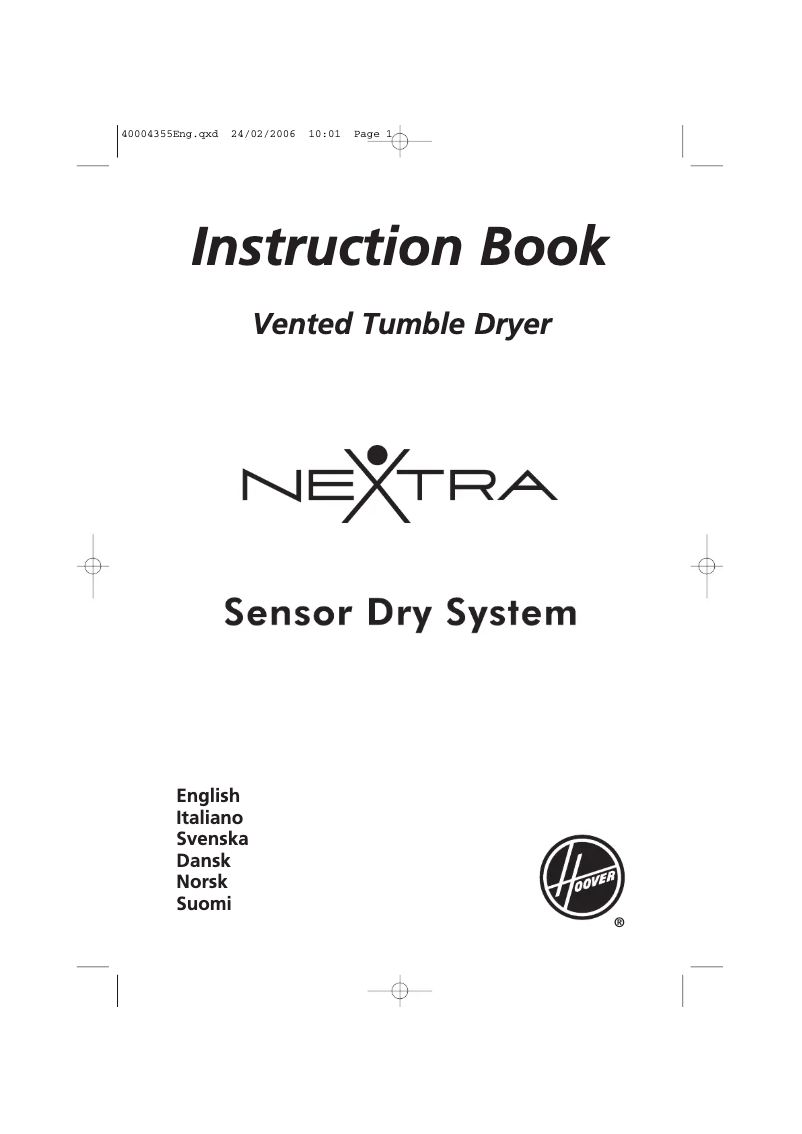 40004355Eng.qxd 24/02/2006 10:01 Page 1

Instruction Book

Vented Tumble Dryer

NEXTRA

Sensor Dry System

English
Italiano
Svenska
Dansk
Norsk
Suomi

HOOVER
®